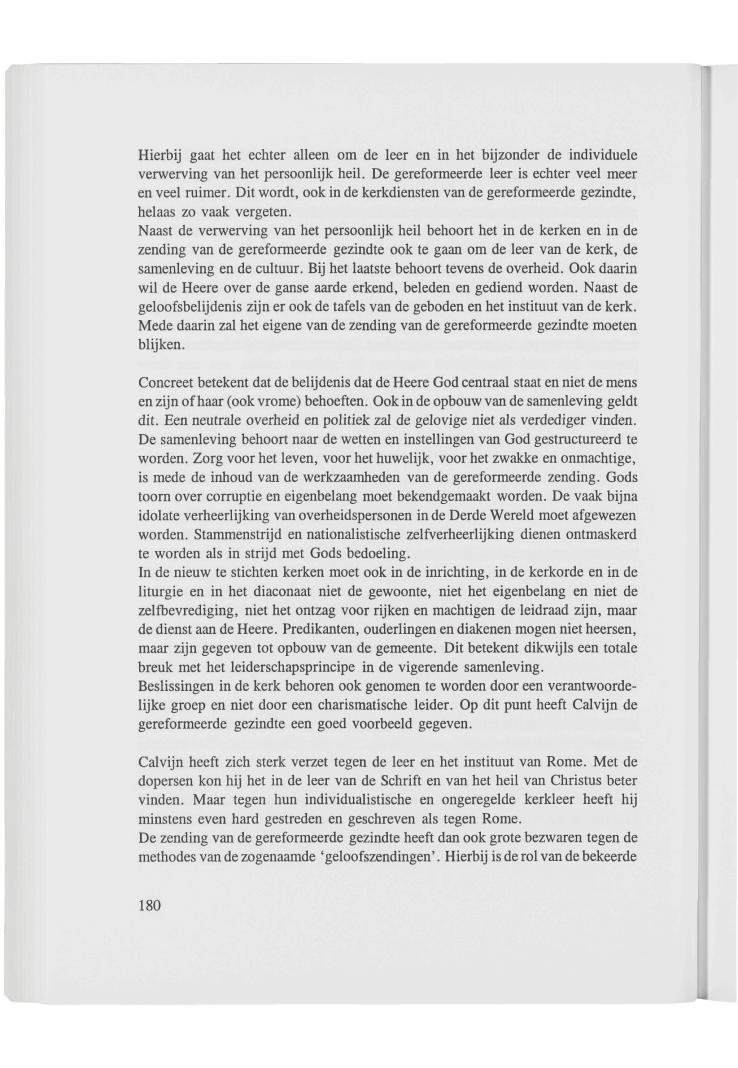 Hierbij gaat het echter alleen om de leer en in het bijzonder de individuele verwerving van het persoonlijk heil. De gereformeerde leer is echter veel meer en veel ruimer. Dit wordt, ook in de kerkdiensten van de gereformeerde gezindte, helaas zo vaak vergeten.
Naast de verwerving van het persoonlijk heil behoort het in de kerken en in de zending van de gereformeerde gezindte ook te gaan om de leer van de kerk, de samenleving en de cultuur. Bij het laatste behoort tevens de overheid. Ook daarin wil de Heere over de ganse aarde erkend, beleden en gediend worden. Naast de geloofsbelijdenis zijn er ook de tafels van de geboden en het instituut van de kerk. Mede daarin zal het eigene van de zending van de gereformeerde gezindte moeten blijken.

Concreet betekent dat de belijdenis dat de Heere God centraal staat en niet de mens en zijn of haar (ook vrome) behoeften. Ook in de opbouw van de samenleving geldt dit. Een neutrale overheid en politiek zal de gelovige niet als verdediger vinden. De samenleving behoort naar de wetten en instellingen van God gestructureerd te worden. Zorg voor het leven, voor het huwelijk, voor het zwakke en onmachtige, is mede de inhoud van de werkzaamheden van de gereformeerde zending. Gods toorn over corruptie en eigenbelang moet bekendgemaakt worden. De vaak bijna idolate verheerlijking van overheidspersonen in de Derde Wereld moet afgewezen worden. Stammenstrijd en nationalistische zelfverheerlijking dienen ontmaskerd te worden als in strijd met Gods bedoeling.
In de nieuw te stichten kerken moet ook in de inrichting, in de kerkorde en in de liturgie en in het diaconaat niet de gewoonte, niet het eigenbelang en niet de zelfbevrediging, niet het ontzag voor rijken en machtigen de leidraad zijn, maar de dienst aan de Heere. Predikanten, ouderlingen en diakenen mogen niet heersen, maar zijn gegeven tot opbouw van de gemeente. Dit betekent dikwijls een totale breuk met het leiderschapsprincipe in de vigerende samenleving.
Beslissingen in de kerk behoren ook genomen te worden door een verantwoordelijke groep en niet door een charismatische leider. Op dit punt heeft Calvijn de gereformeerde gezindte een goed voorbeeld gegeven.

Calvijn heeft zich sterk verzet tegen de leer en het instituut van Rome. Met de dopersen kon hij het in de leer van de Schrift en van het heil van Christus beter vinden. Maar tegen hun individualistische en ongeregelde kerkleer heeft hij minstens even hard gestreden en geschreven als tegen Rome.
De zending van de gereformeerde gezindte heeft dan ook grote bezwaren tegen de methodes van de zogenaamde 'geloofszendingen'. Hierbij is de rol van de bekeerde

180